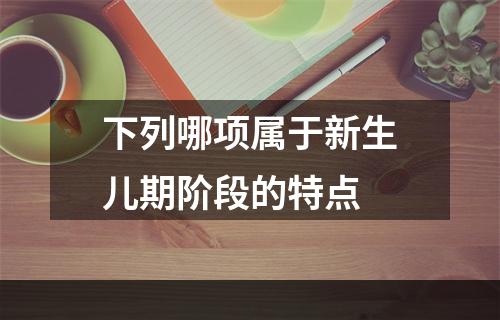 下列哪项属于新生儿期阶段的特点